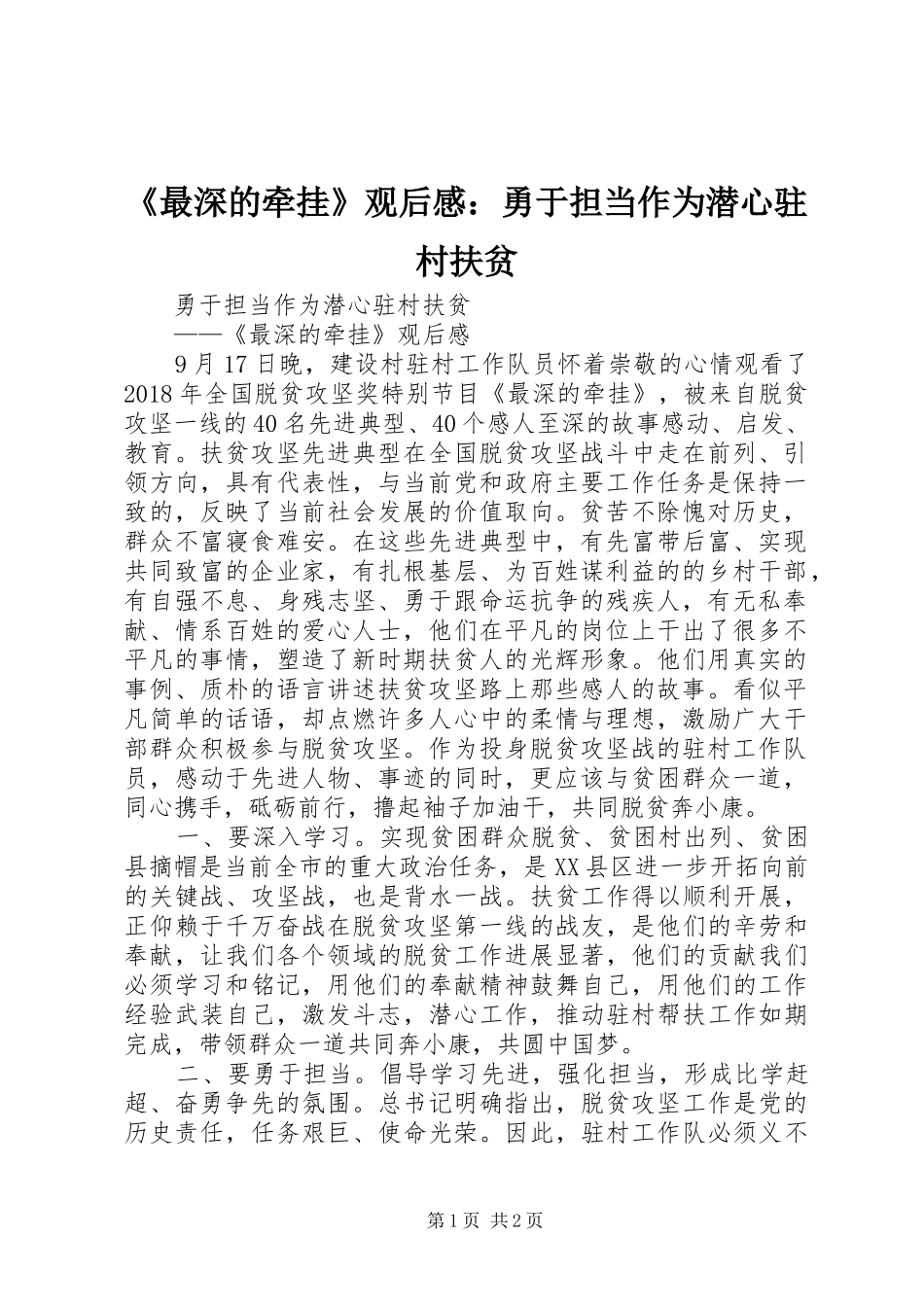 《最深的牵挂》观后感：勇于担当作为潜心驻村扶贫

勇于担当作为潜心驻村扶贫
——《最深的牵挂》观后感

9月17日晚，建设村驻村工作队员怀着崇敬的心情观看了2018年全国脱贫攻坚奖特别节目《最深的牵挂》，被来自脱贫攻坚一线的40名先进典型、40个感人至深的故事感动、启发、教育。扶贫攻坚先进典型在全国脱贫攻坚战斗中走在前列、引领方向，具有代表性，与当前党和政府主要工作任务是保持一致的，反映了当前社会发展的价值取向。贫苦不除愧对历史，群众不富寝食难安。在这些先进典型中，有先富带后富、实现共同致富的企业家，有扎根基层、为百姓谋利益的的乡村干部，有自强不息、身残志坚、勇于跟命运抗争的残疾人，有无私奉献、情系百姓的爱心人士，他们在平凡的岗位上干出了很多不平凡的事情，塑造了新时期扶贫人的光辉形象。他们用真实的事例、质朴的语言讲述扶贫攻坚路上那些感人的故事。看似平凡简单的话语，却点燃许多人心中的柔情与理想，激励广大干部群众积极参与脱贫攻坚。作为投身脱贫攻坚战的驻村工作队员，感动于先进人物、事迹的同时，更应该与贫困群众一道，同心携手，砥砺前行，撸起袖子加油干，共同脱贫奔小康。

一、要深入学习。实现贫困群众脱贫、贫困村出列、贫困县摘帽是当前全市的重大政治任务，是XX县区进一步开拓向前的关键战、攻坚战，也是背水一战。扶贫工作得以顺利开展，正仰赖于千万奋战在脱贫攻坚第一线的战友，是他们的辛劳和奉献，让我们各个领域的脱贫工作进展显著，他们的贡献我们必须学习和铭记，用他们的奉献精神鼓舞自己，用他们的工作经验武装自己，激发斗志，潜心工作，推动驻村帮扶工作如期完成，带领群众一道共同奔小康，共圆中国梦。

二、要勇于担当。倡导学习先进，强化担当，形成比学赶超、奋勇争先的氛围。总书记明确指出，脱贫攻坚工作是党的历史责任，任务艰巨、使命光荣。因此，驻村工作队必须义不

第1页 共2页